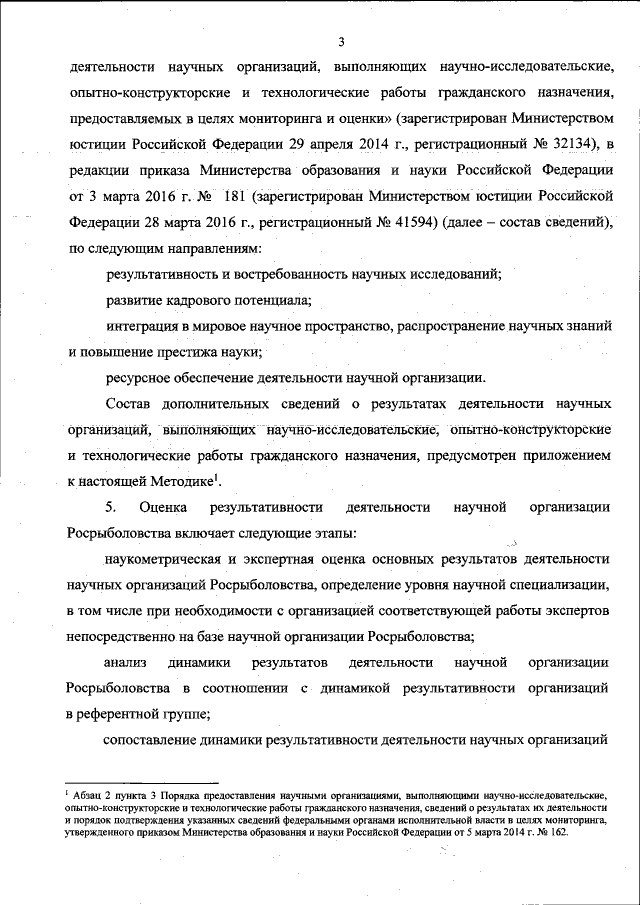 3

деятельности научных организаций, выполняющих научно-исследовательские, опытно-конструкторские и технологические работы гражданского назначения, предоставляемых в целях мониторинга и оценки» (зарегистрирован Министерством юстиции Российской Федерации 29 апреля 2014 г., регистрационный № 32134), в редакции приказа Министерства образования и науки Российской Федерации от 3 марта 2016 г. № 181 (зарегистрирован Министерством юстиции Российской Федерации 28 марта 2016 г., регистрационный № 41594) (далее – состав сведений), по следующим направлениям:

результативность и востребованность научных исследований;

развитие кадрового потенциала;

интеграция в мировое научное пространство, распространение научных знаний и повышение престижа науки;

ресурсное обеспечение деятельности научной организации.

Состав дополнительных сведений о результатах деятельности научных организаций, выполняющих научно-исследовательские, опытно-конструкторские и технологические работы гражданского назначения, предусмотрен приложением к настоящей Методике$^1$.

5. Оценка результативности деятельности научной организации Росрыболовства включает следующие этапы:

наукометрическая и экспертная оценка основных результатов деятельности научных организаций Росрыболовства, определение уровня научной специализации, в том числе при необходимости с организацией соответствующей работы экспертов непосредственно на базе научной организации Росрыболовства;

анализ динамики результатов деятельности научной организации Росрыболовства в соотношении с динамикой результативности организаций в референтной группе;

сопоставление динамики результативности деятельности научных организаций

$^1$ Абзац 2 пункта 3 Порядка предоставления научными организациями, выполняющими научно-исследовательские, опытно-конструкторские и технологические работы гражданского назначения, сведений о результатах их деятельности и порядок подтверждения указанных сведений федеральными органами исполнительной власти в целях мониторинга, утвержденного приказом Министерства образования и науки Российской Федерации от 5 марта 2014 г. № 162.